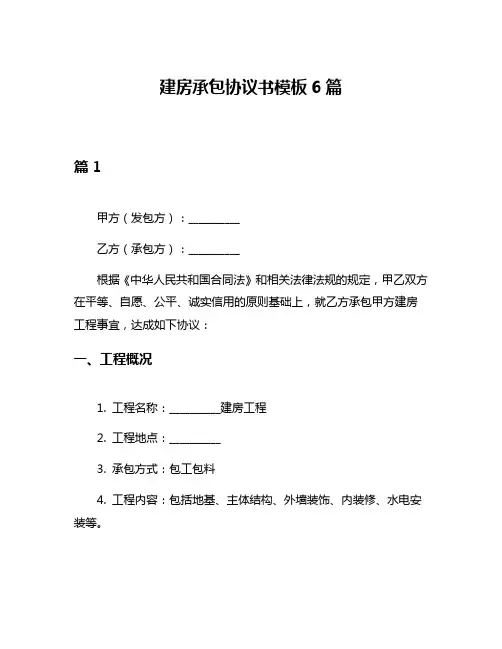 建房承包协议书模板 6 篇

篇 1

甲方（发包方）：__________

乙方（承包方）：__________

根据《中华人民共和国合同法》和相关法律法规的规定，甲乙双方在平等、自愿、公平、诚实信用的原则基础上，就乙方承包甲方建房工程事宜，达成如下协议：

一、工程概况

1. 工程名称：__________建房工程

2. 工程地点：__________

3. 承包方式：包工包料

4. 工程内容：包括地基、主体结构、外墙装饰、内装修、水电安装等。